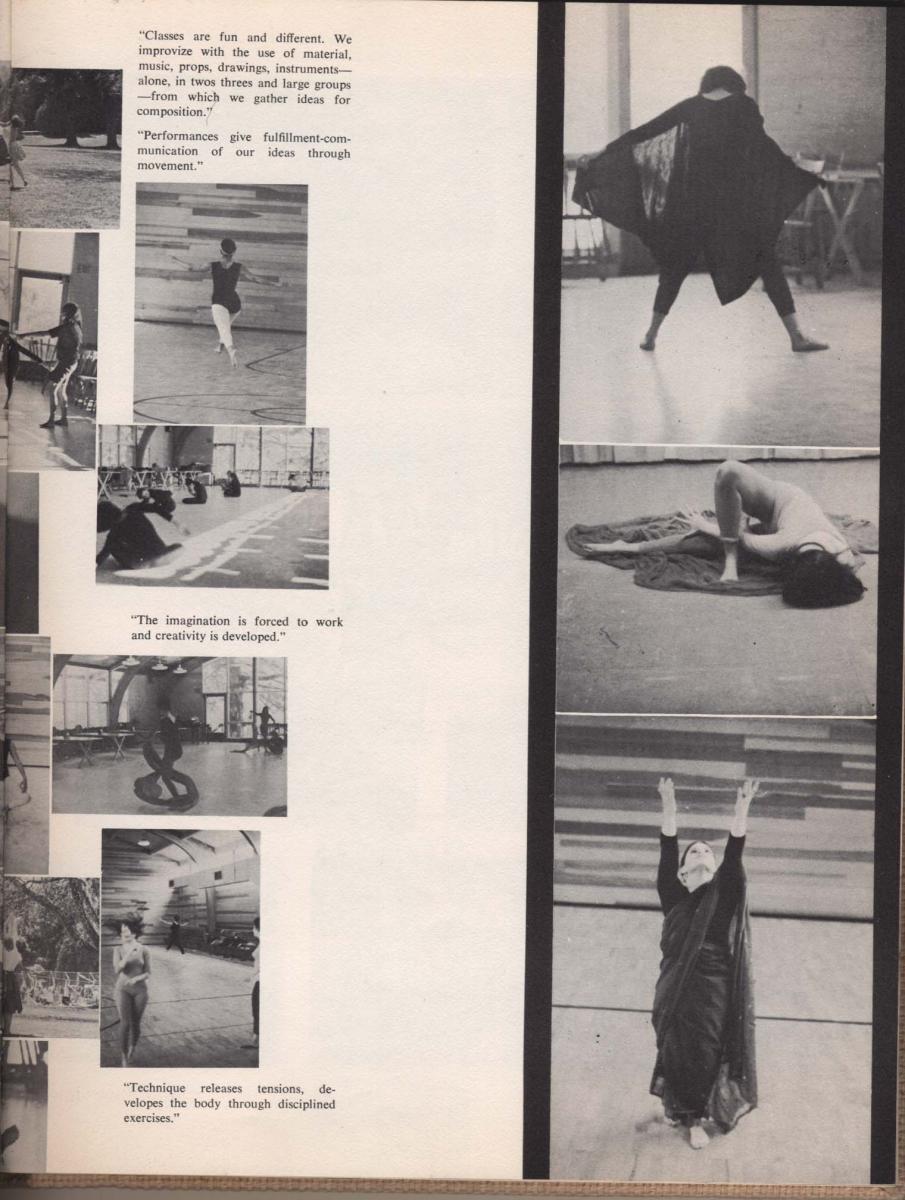 "Classes are fun and different. We improvize with the use of material, music, props, drawings, instruments—alone, in twos threes and large groups—from which we gather ideas for composition."

"Performances give fulfillment-communication of our ideas through movement."

"The imagination is forced to work and creativity is developed."

"Technique releases tensions, developes the body through disciplined exercises."